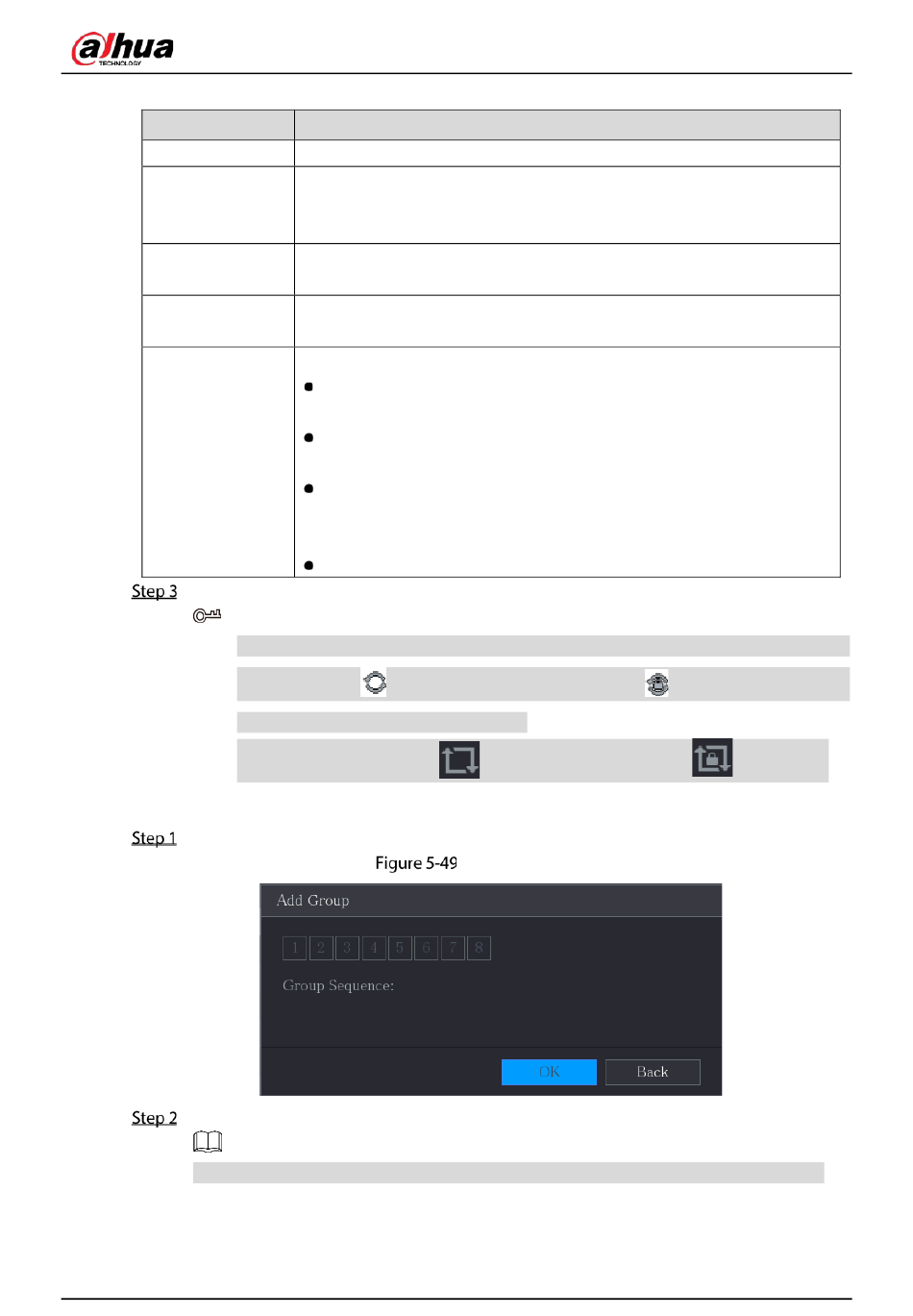 alhua
TECHNOLOGY

Step 3

Step 1

Figure 5-49

Add Group

1 2 3 4 5 6 7 8

Group Sequence:

OK Back

Step 2